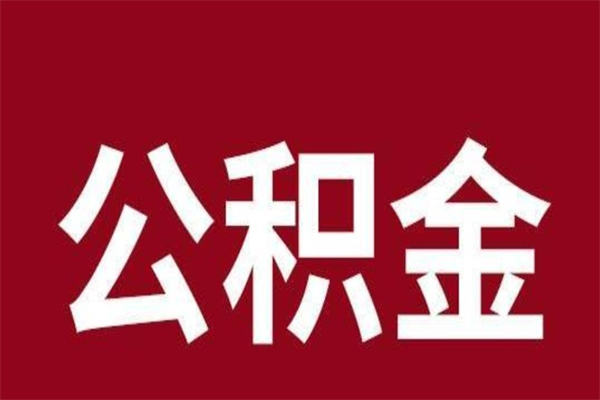 公积金